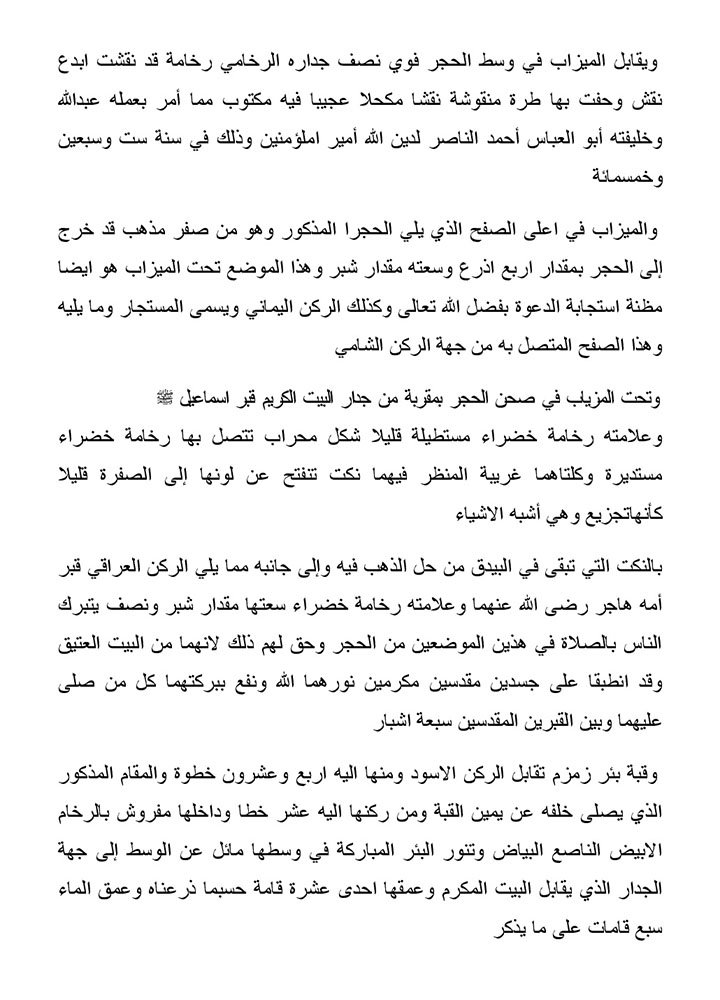 ويقابل الميزاب في وسط الحجر فوي نصف جداره الرخامي رخامة قد نقشت ابدع نقش وحفت بها طرة منقوشة نقشا مكحلا عجيبا فيه مكتوب مما أمر بعمله عبدالله وخليفته أبو العباس أحمد الناصر لدين الله أمير املؤمنين وذلك في سنة ست وسبعين وخمسمائة

والميزاب في اعلى الصفح الذي يلي الحجرا المذكور وهو من صفر مذهب قد خرج إلى الحجر بمقدار اربع اذرع وسعته مقدار شبر وهذا الموضع تحت الميزاب هو ايضا مظنة استجابة الدعوة بفضل الله تعالى وكذلك الركن اليماني ويسمى المستجار وما يليه وهذا الصفح المتصل به من جهة الركن الشامي

وتحت المزياب في صحن الحجر بمقربة من جدار البيت الكريم قبر اسماعيل ﷺ
وعلامته رخامة خضراء مستطيلة قليلا شكل محراب تتصل بها رخامة خضراء مستديرة وكلتاهما غريبة المنظر فيهما نكت تنفتح عن لونها إلى الصفرة قليلا كأنهاتجزيع وهي أشبه الاشياء

بالنكت التي تبقى في البيدق من حل الذهب فيه وإلى جانبه مما يلي الركن العراقي قبر أمه هاجر رضى الله عنهما وعلامته رخامة خضراء سعتها مقدار شبر ونصف يتبرك الناس بالصلاة في هذين الموضعين من الحجر وحق لهم ذلك لانهما من البيت العتيق وقد انطبقا على جسدين مقدسين مكرمين نورهما الله ونفع ببركتهما كل من صلى عليهما وبين القبرين المقدسين سبعة اشبار

وقبة بئر زمزم تقابل الركن الاسود ومنها اليه اربع وعشرون خطوة والمقام المذكور الذي يصلى خلفه عن يمين القبة ومن ركنها اليه عشر خطا وداخلها مفروش بالرخام الابيض الناصع البياض وتنور البئر المباركة في وسطها مائل عن الوسط إلى جهة الجدار الذي يقابل البيت المكرم وعمقها احدى عشرة قامة حسبما ذرعناه وعمق الماء سبع قامات على ما يذكر